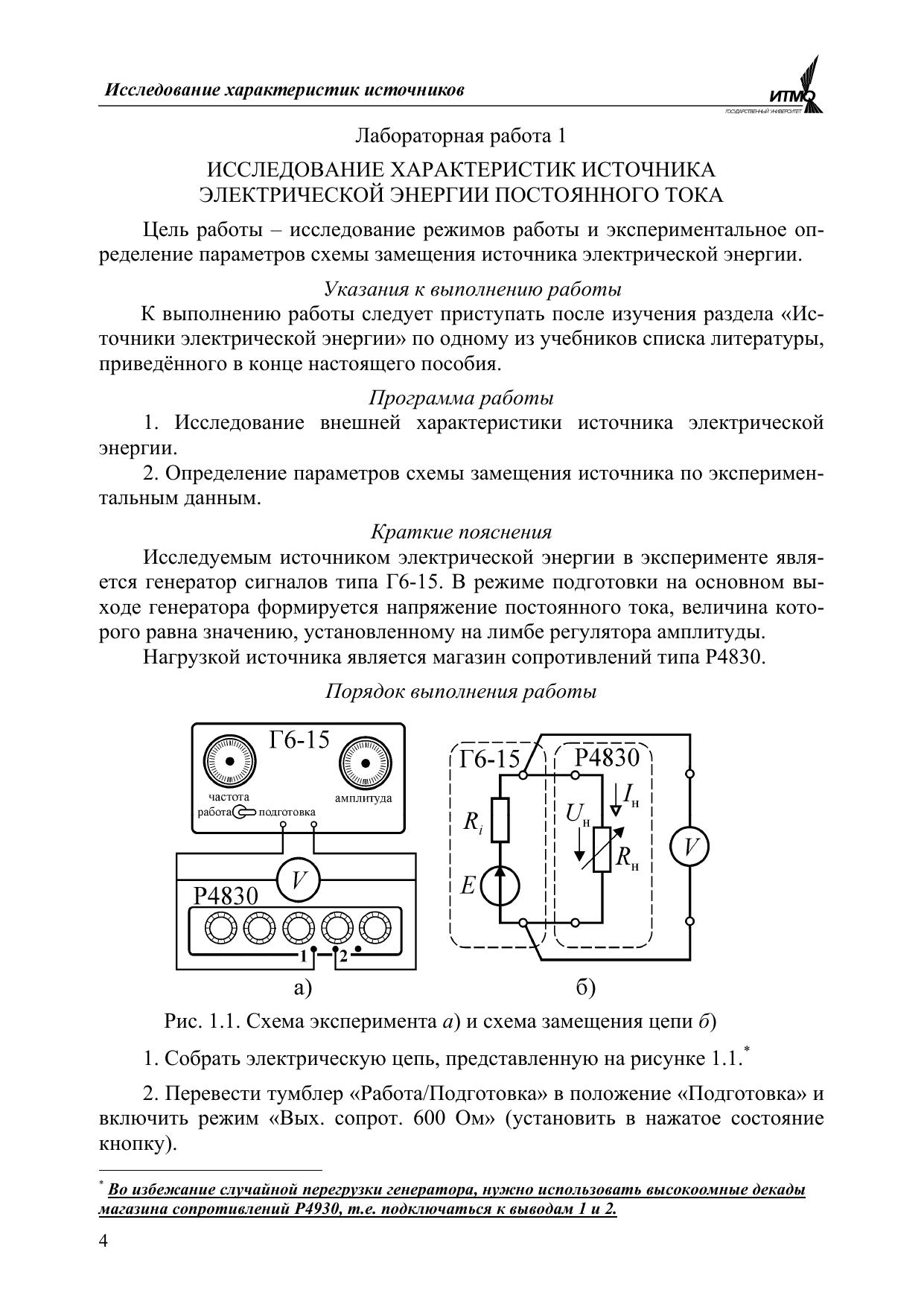 Исследование характеристик источников

ИТМО
ГОСУДАРСТВЕННЫЙ УНИВЕРСИТЕТ

Лабораторная работа 1

ИССЛЕДОВАНИЕ ХАРАКТЕРИСТИК ИСТОЧНИКА ЭЛЕКТРИЧЕСКОЙ ЭНЕРГИИ ПОСТОЯННОГО ТОКА

Цель работы – исследование режимов работы и экспериментальное определение параметров схемы замещения источника электрической энергии.

Указания к выполнению работы

К выполнению работы следует приступать после изучения раздела «Источники электрической энергии» по одному из учебников списка литературы, приведённого в конце настоящего пособия.

Программа работы

1. Исследование внешней характеристики источника электрической энергии.

2. Определение параметров схемы замещения источника по экспериментальным данным.

Краткие пояснения

Исследуемым источником электрической энергии в эксперименте является генератор сигналов типа Г6-15. В режиме подготовки на основном выходе генератора формируется напряжение постоянного тока, величина которого равна значению, установленному на лимбе регулятора амплитуды.

Нагрузкой источника является магазин сопротивлений типа Р4830.

Порядок выполнения работы

Г6-15
частота
амплитуда
работа подготовка
$V$
Р4830
1
2
а)

Г6-15
Р4830
$R_i$
$E$
$U_н$
$I_н$
$R_н$
$V$
б)

Рис. 1.1. Схема эксперимента а) и схема замещения цепи б)

1. Собрать электрическую цепь, представленную на рисунке 1.1.*

2. Перевести тумблер «Работа/Подготовка» в положение «Подготовка» и включить режим «Вых. сопрот. 600 Ом» (установить в нажатое состояние кнопку).

* Во избежание случайной перегрузки генератора, нужно использовать высокоомные декады магазина сопротивлений Р4930, т.е. подключаться к выводам 1 и 2.

4